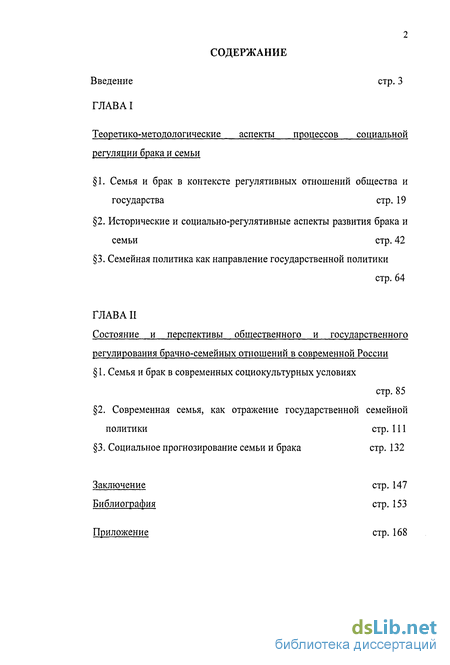 2

СОДЕРЖАНИЕ

Введение стр. 3

ГЛАВА I

Теоретико-методологические аспекты процессов социальной регуляции брака и семьи

§1. Семья и брак в контексте регулятивных отношений общества и государства стр. 19

§2. Исторические и социально-регулятивные аспекты развития брака и семьи стр. 42

§3. Семейная политика как направление государственной политики стр. 64

ГЛАВА II

Состояние и перспективы общественного и государственного регулирования брачно-семейных отношений в современной России

§1. Семья и брак в современных социокультурных условиях стр. 85

§2. Современная семья, как отражение государственной семейной политики стр. 111

§3. Социальное прогнозирование семьи и брака стр. 132

Заключение стр. 147

Библиография стр. 153

Приложение стр. 168

dsLib.net
библиотека диссертаций